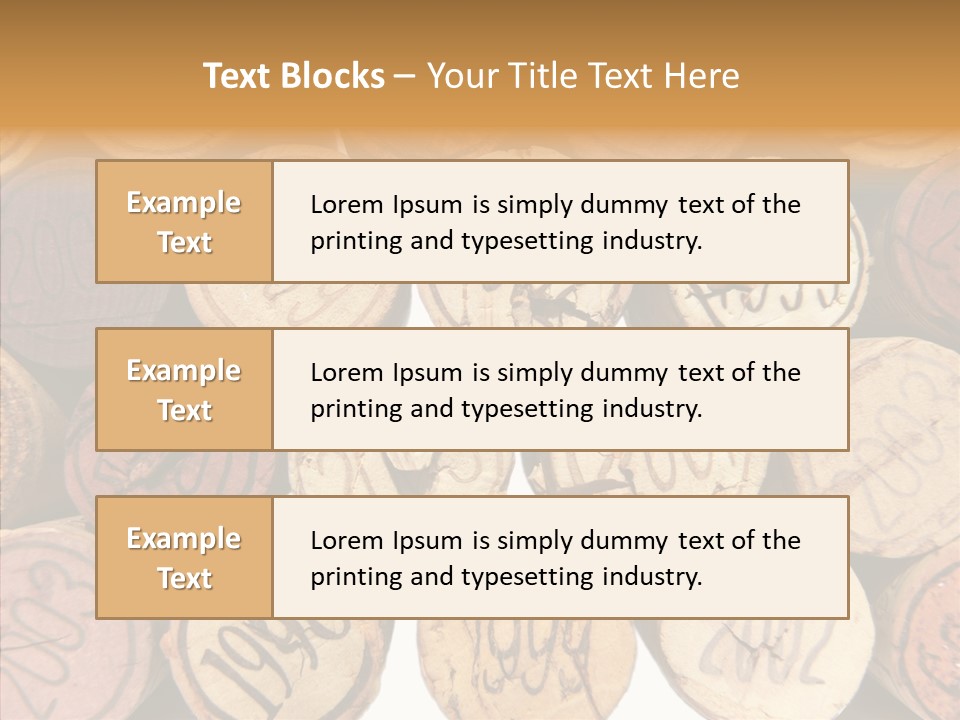 Text Blocks – Your Title Text Here

Example Text

Lorem Ipsum is simply dummy text of the printing and typesetting industry.

Example Text

Lorem Ipsum is simply dummy text of the printing and typesetting industry.

Example Text

Lorem Ipsum is simply dummy text of the printing and typesetting industry.